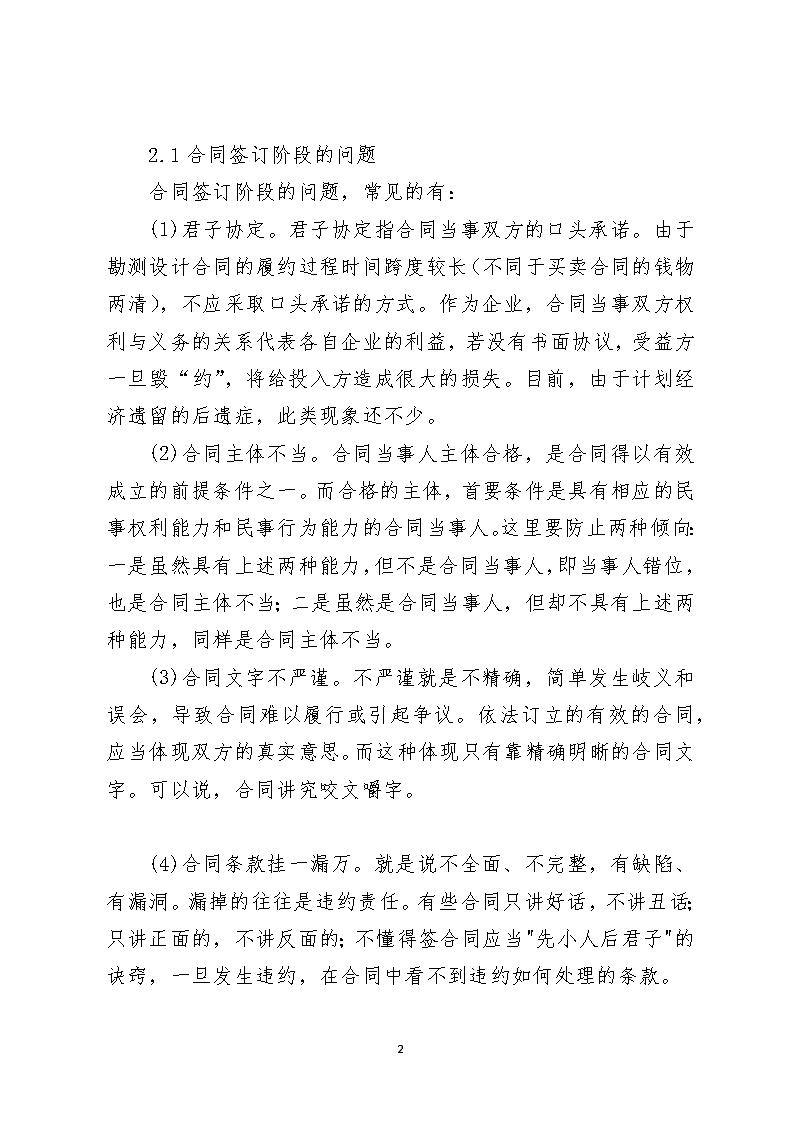 2.1 合同签订阶段的问题

合同签订阶段的问题，常见的有：

(1)君子协定。君子协定指合同当事双方的口头承诺。由于勘测设计合同的履约过程时间跨度较长（不同于买卖合同的钱物两清），不应采取口头承诺的方式。作为企业，合同当事双方权利与义务的关系代表各自企业的利益，若没有书面协议，受益方一旦毁“约”，将给投入方造成很大的损失。目前，由于计划经济遗留的后遗症，此类现象还不少。

(2)合同主体不当。合同当事人主体合格，是合同得以有效成立的前提条件之一。而合格的主体，首要条件是具有相应的民事权利能力和民事行为能力的合同当事人。这里要防止两种倾向：一是虽然具有上述两种能力，但不是合同当事人，即当事人错位，也是合同主体不当；二是虽然是合同当事人，但却不具有上述两种能力，同样是合同主体不当。

(3)合同文字不严谨。不严谨就是不精确，简单发生歧义和误会，导致合同难以履行或引起争议。依法订立的有效的合同，应当体现双方的真实意思。而这种体现只有靠精确明晰的合同文字。可以说，合同讲究咬文嚼字。

(4)合同条款挂一漏万。就是说不全面、不完整，有缺陷、有漏洞。漏掉的往往是违约责任。有些合同只讲好话，不讲丑话；只讲正面的，不讲反面的；不懂得签合同应当"先小人后君子"的诀窍，一旦发生违约，在合同中看不到违约如何处理的条款。

2